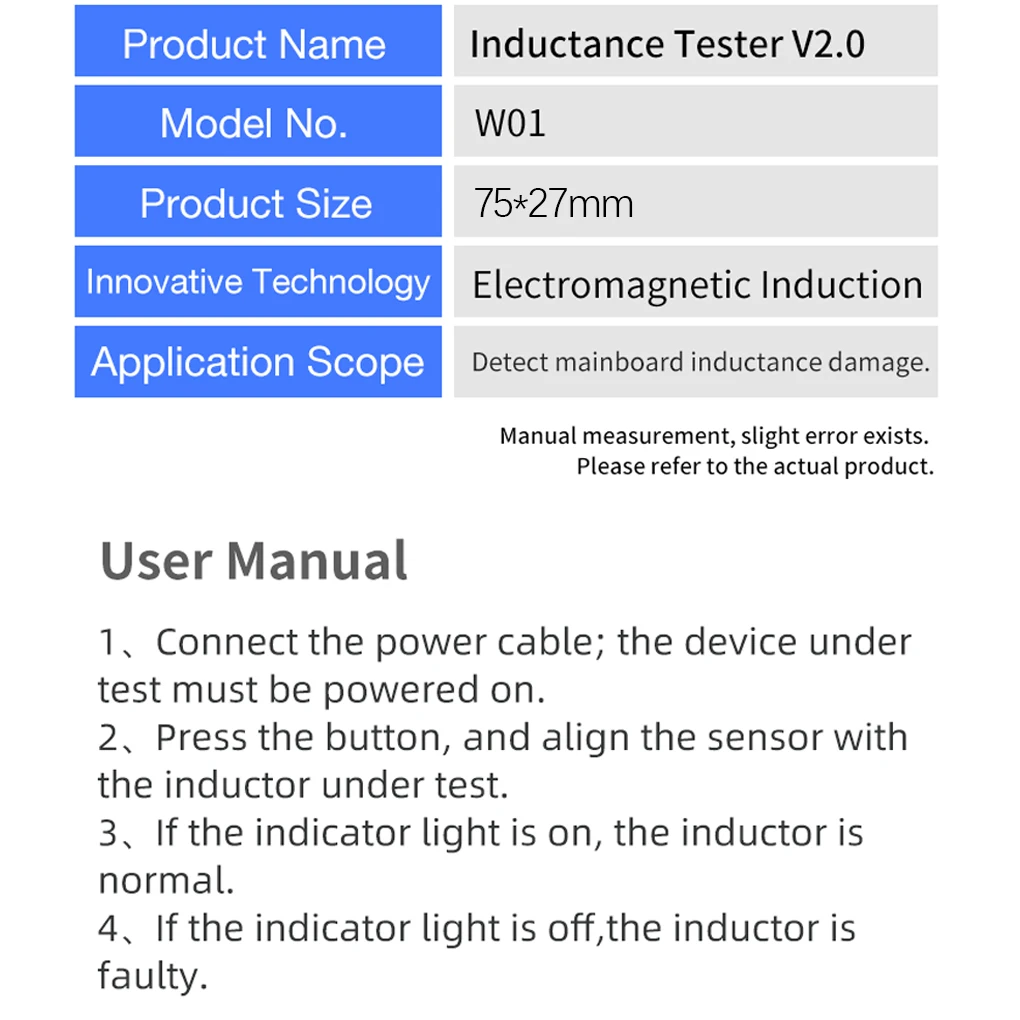 | Product Name | Inductance Tester V2.0 |
|---|---|
| Model No. | W01 |
| Product Size | 75*27mm |
| Innovative Technology | Electromagnetic Induction |
| Application Scope | Detect mainboard inductance damage. |

Manual measurement, slight error exists. Please refer to the actual product.

User Manual

1、Connect the power cable; the device under test must be powered on.
2、Press the button, and align the sensor with the inductor under test.
3、If the indicator light is on, the inductor is normal.
4、If the indicator light is off,the inductor is faulty.